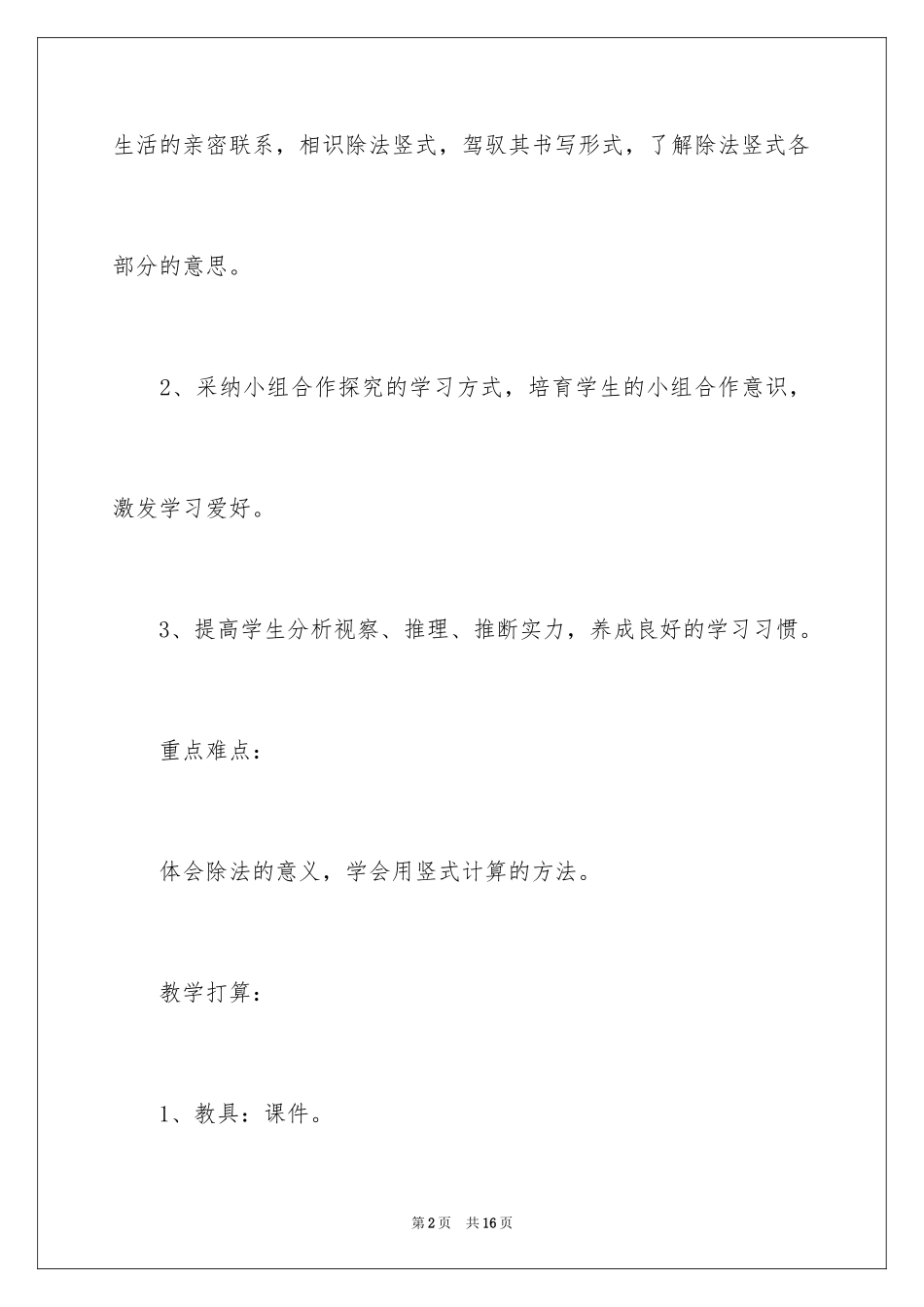 生活的亲密联系，相识除法竖式，驾驭其书写形式，了解除法竖式各部分的意思。

2、采纳小组合作探究的学习方式，培育学生的小组合作意识，激发学习爱好。

3、提高学生分析视察、推理、推断实力，养成良好的学习习惯。

重点难点：

体会除法的意义，学会用竖式计算的方法。

教学打算：

1、教具：课件。

第2页 共16页